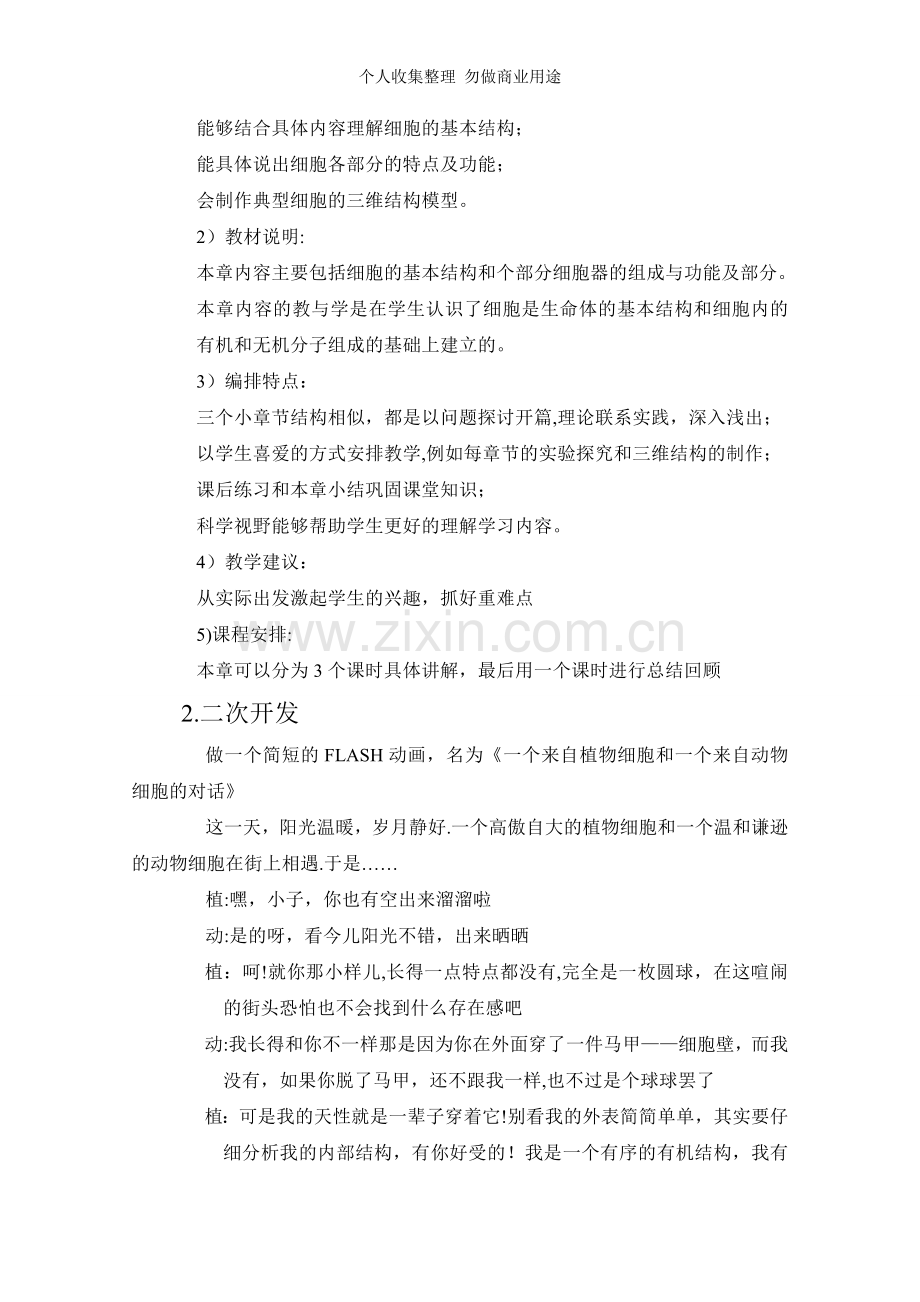 个人收集整理 勿做商业用途

能够结合具体内容理解细胞的基本结构；

能具体说出细胞各部分的特点及功能；

会制作典型细胞的三维结构模型。

2）教材说明:

本章内容主要包括细胞的基本结构和个部分细胞器的组成与功能及部分。本章内容的教与学是在学生认识了细胞是生命体的基本结构和细胞内的有机和无机分子组成的基础上建立的。

3）编排特点：

三个小章节结构相似，都是以问题探讨开篇,理论联系实践，深入浅出；

以学生喜爱的方式安排教学,例如每章节的实验探究和三维结构的制作；

课后练习和本章小结巩固课堂知识；

科学视野能够帮助学生更好的理解学习内容。

4）教学建议：

从实际出发激起学生的兴趣，抓好重难点

5)课程安排:

本章可以分为3个课时具体讲解，最后用一个课时进行总结回顾

2.二次开发

做一个简短的FLASH动画，名为《一个来自植物细胞和一个来自动物细胞的对话》

这一天，阳光温暖，岁月静好.一个高傲自大的植物细胞和一个温和谦逊的动物细胞在街上相遇.于是……

植:嘿，小子，你也有空出来溜溜啦

动:是的呀，看今儿阳光不错，出来晒晒

植：呵!就你那小样儿,长得一点特点都没有,完全是一枚圆球，在这喧闹的街头恐怕也不会找到什么存在感吧

动:我长得和你不一样那是因为你在外面穿了一件马甲——细胞壁，而我没有，如果你脱了马甲，还不跟我一样,也不过是个球球罢了

植：可是我的天性就是一辈子穿着它!别看我的外表简简单单，其实要仔细分析我的内部结构，有你好受的！我是一个有序的有机结构，我有

www.zixin.com.cn